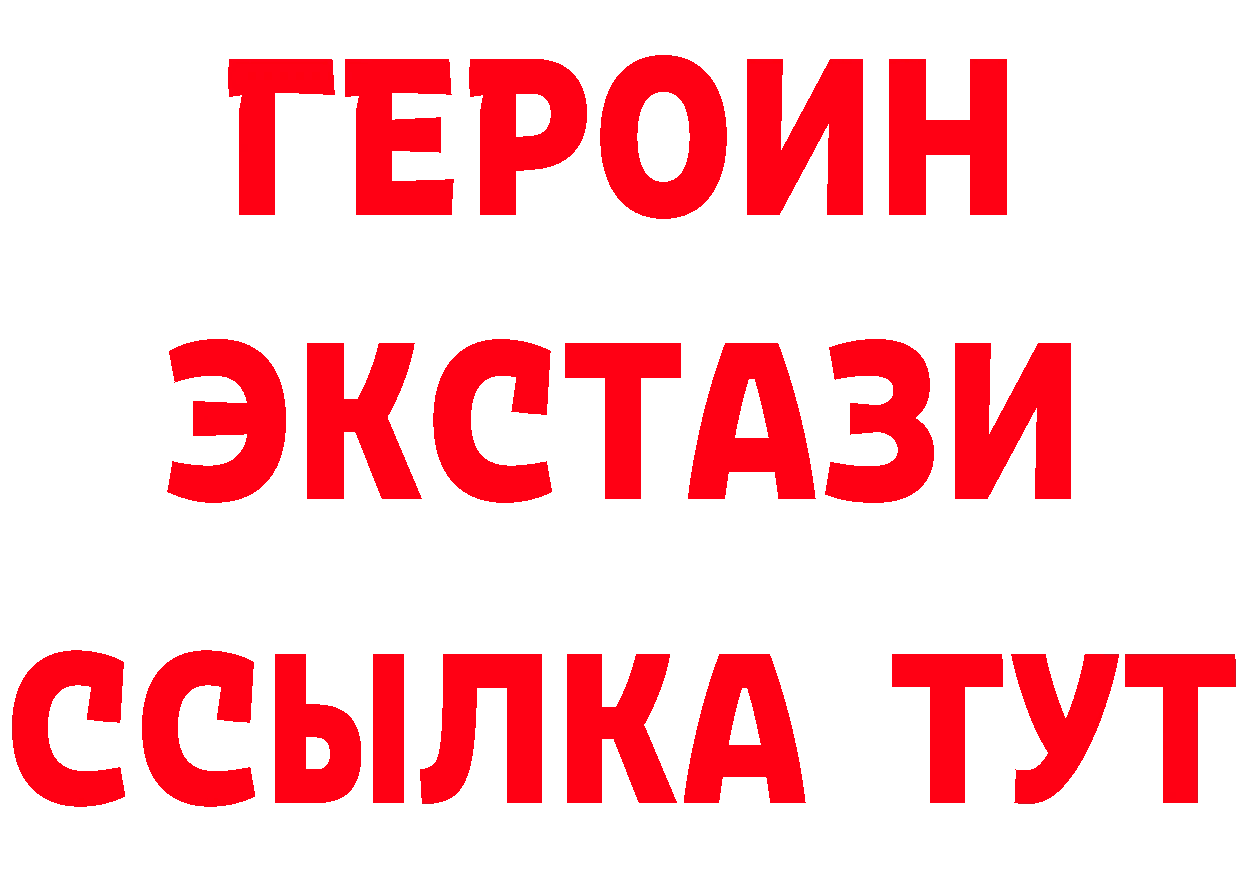 ГЕРОИН ЭКСТАЗИ ССЫЛКА ТУТ